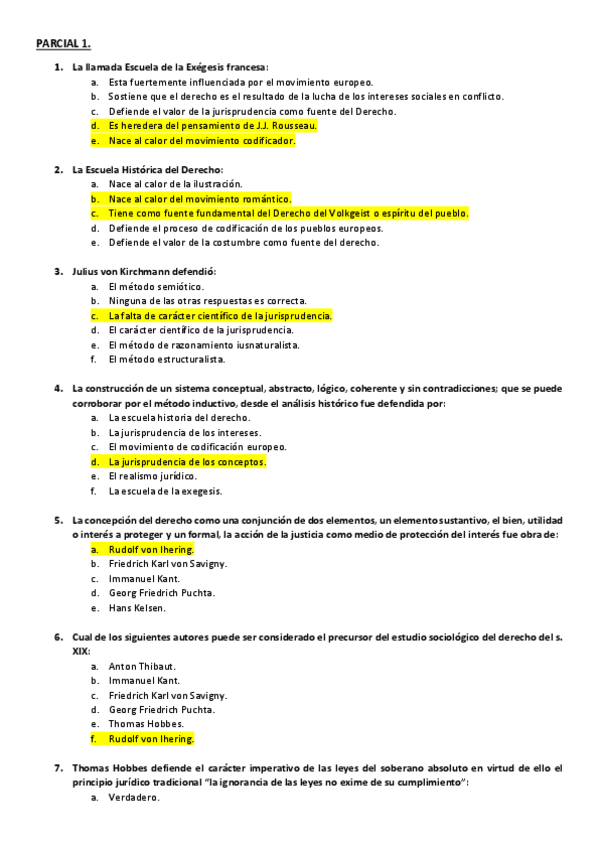 PARCIAL 1.

1. La llamada Escuela de la Exégesis francesa:
a. Esta fuertemente influenciada por el movimiento europeo.
b. Sostiene que el derecho es el resultado de la lucha de los intereses sociales en conflicto.
c. Defiende el valor de la jurisprudencia como fuente del Derecho.
d. Es heredera del pensamiento de J.J. Rousseau.
e. Nace al calor del movimiento codificador.

2. La Escuela Histórica del Derecho:
a. Nace al calor de la ilustración.
b. Nace al calor del movimiento romántico.
c. Tiene como fuente fundamental del Derecho del Volkgeist o espíritu del pueblo.
d. Defiende el proceso de codificación de los pueblos europeos.
e. Defiende el valor de la costumbre como fuente del derecho.

3. Julius von Kirchmann defendió:
a. El método semiótico.
b. Ninguna de las otras respuestas es correcta.
c. La falta de carácter científico de la jurisprudencia.
d. El carácter científico de la jurisprudencia.
e. El método de razonamiento iusnaturalista.
f. El método estructuralista.

4. La construcción de un sistema conceptual, abstracto, lógico, coherente y sin contradicciones; que se puede corroborar por el método inductivo, desde el análisis histórico fue defendida por:
a. La escuela historia del derecho.
b. La jurisprudencia de los intereses.
c. El movimiento de codificación europeo.
d. La jurisprudencia de los conceptos.
e. El realismo jurídico.
f. La escuela de la exegesis.

5. La concepción del derecho como una conjunción de dos elementos, un elemento sustantivo, el bien, utilidad o interés a proteger y un formal, la acción de la justicia como medio de protección del interés fue obra de:
a. Rudolf von Ihering.
b. Friedrich Karl von Savigny.
c. Immanuel Kant.
d. Georg Friedrich Puchta.
e. Hans Kelsen.

6. Cual de los siguientes autores puede ser considerado el precursor del estudio sociológico del derecho del s. XIX:
a. Anton Thibaut.
b. Immanuel Kant.
c. Friedrich Karl von Savigny.
d. Georg Friedrich Puchta.
e. Thomas Hobbes.
f. Rudolf von Ihering.

7. Thomas Hobbes defiende el carácter imperativo de las leyes del soberano absoluto en virtud de ello el principio jurídico tradicional "la ignorancia de las leyes no exime de su cumplimiento":
a. Verdadero.